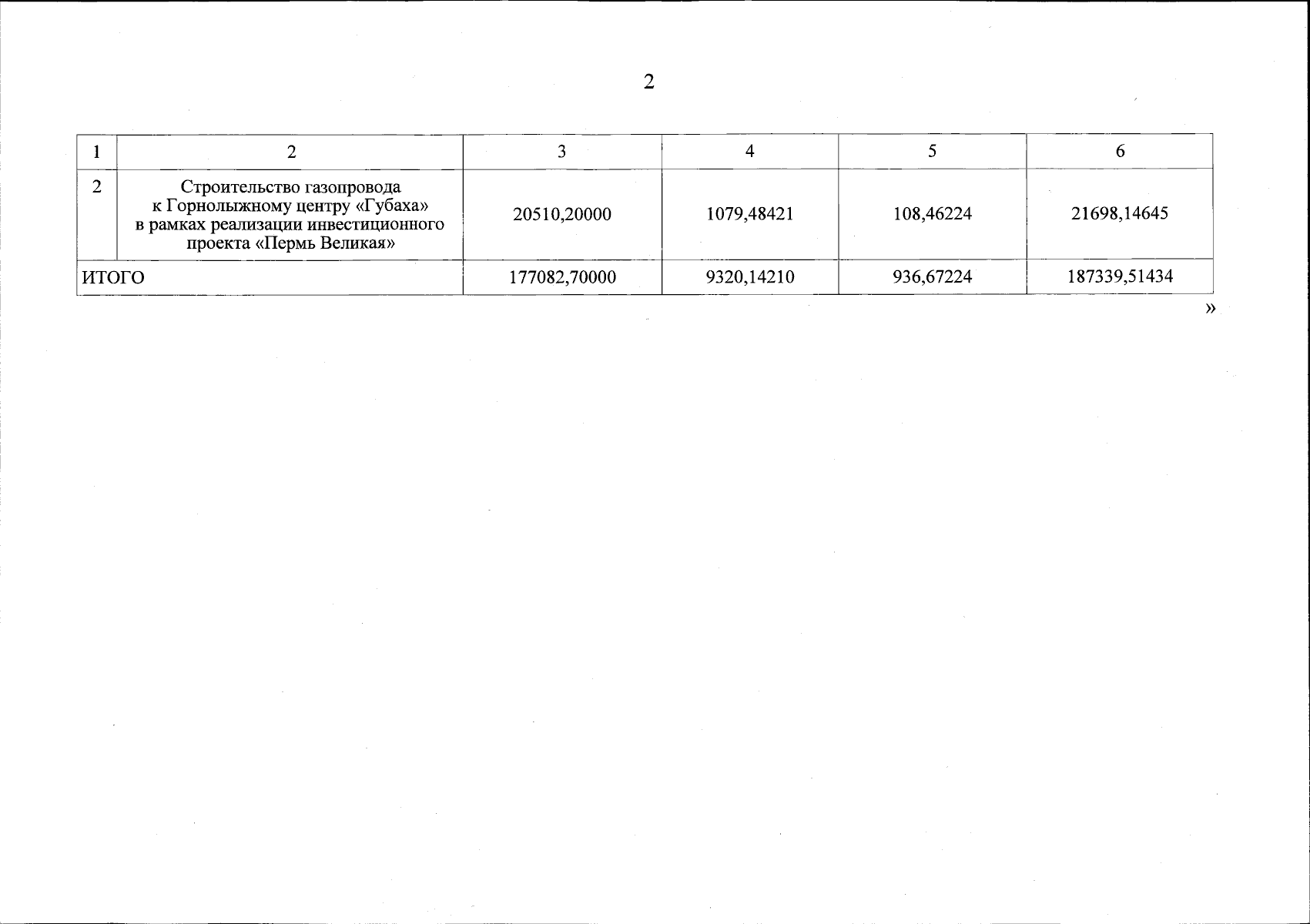 2

| 1 | 2 | 3 | 4 | 5 | 6 |
|---|---|---|---|---|---|
| 2 | Строительство газопровода к Горнолыжному центру «Губаха» в рамках реализации инвестиционного проекта «Пермь Великая» | 20510,20000 | 1079,48421 | 108,46224 | 21698,14645 |
| ИТОГО | | 177082,70000 | 9320,14210 | 936,67224 | 187339,51434 |

»